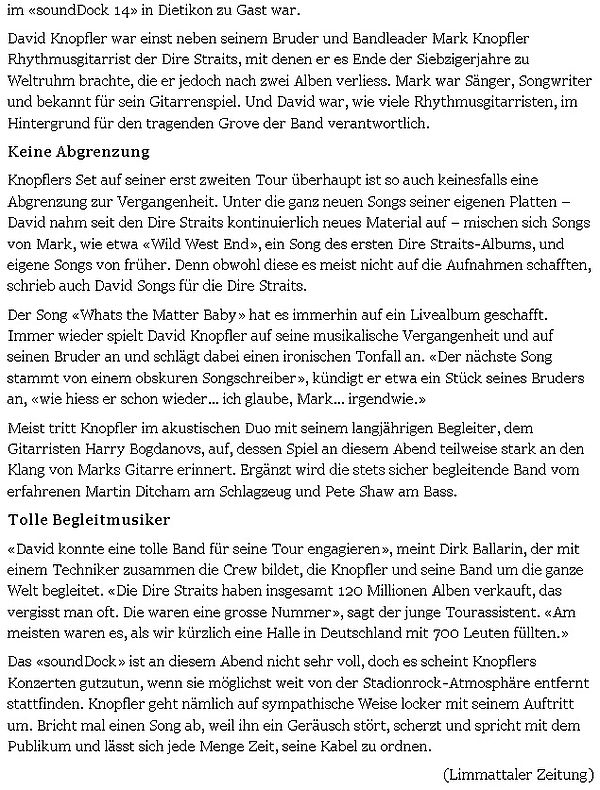 im «soundDock 14» in Dietikon zu Gast war.

David Knopfler war einst neben seinem Bruder und Bandleader Mark Knopfler Rhythmusgitarrist der Dire Straits, mit denen er es Ende der Siebzigerjahre zu Weltruhm brachte, die er jedoch nach zwei Alben verliess. Mark war Sänger, Songwriter und bekannt für sein Gitarrenspiel. Und David war, wie viele Rhythmusgitarristen, im Hintergrund für den tragenden Grove der Band verantwortlich.

Keine Abgrenzung

Knopflers Set auf seiner erst zweiten Tour überhaupt ist so auch keinesfalls eine Abgrenzung zur Vergangenheit. Unter die ganz neuen Songs seiner eigenen Platten – David nahm seit den Dire Straits kontinuierlich neues Material auf – mischen sich Songs von Mark, wie etwa «Wild West End», ein Song des ersten Dire Straits-Albums, und eigene Songs von früher. Denn obwohl diese es meist nicht auf die Aufnahmen schafften, schrieb auch David Songs für die Dire Straits.

Der Song «Whats the Matter Baby» hat es immerhin auf ein Livealbum geschafft. Immer wieder spielt David Knopfler auf seine musikalische Vergangenheit und auf seinen Bruder an und schlägt dabei einen ironischen Tonfall an. «Der nächste Song stammt von einem obskuren Songschreiber», kündigt er etwa ein Stück seines Bruders an, «wie hiess er schon wieder… ich glaube, Mark… irgendwie.»

Meist tritt Knopfler im akustischen Duo mit seinem langjährigen Begleiter, dem Gitarristen Harry Bogdanovs, auf, dessen Spiel an diesem Abend teilweise stark an den Klang von Marks Gitarre erinnert. Ergänzt wird die stets sicher begleitende Band vom erfahrenen Martin Ditcham am Schlagzeug und Pete Shaw am Bass.

Tolle Begleitmusiker

«David konnte eine tolle Band für seine Tour engagieren», meint Dirk Ballarin, der mit einem Techniker zusammen die Crew bildet, die Knopfler und seine Band um die ganze Welt begleitet. «Die Dire Straits haben insgesamt 120 Millionen Alben verkauft, das vergisst man oft. Die waren eine grosse Nummer», sagt der junge Tourassistent. «Am meisten waren es, als wir kürzlich eine Halle in Deutschland mit 700 Leuten füllten.»

Das «soundDock» ist an diesem Abend nicht sehr voll, doch es scheint Knopflers Konzerten gutzutun, wenn sie möglichst weit von der Stadionrock-Atmosphäre entfernt stattfinden. Knopfler geht nämlich auf sympathische Weise locker mit seinem Auftritt um. Bricht mal einen Song ab, weil ihn ein Geräusch stört, scherzt und spricht mit dem Publikum und lässt sich jede Menge Zeit, seine Kabel zu ordnen.

(Limmattaler Zeitung)